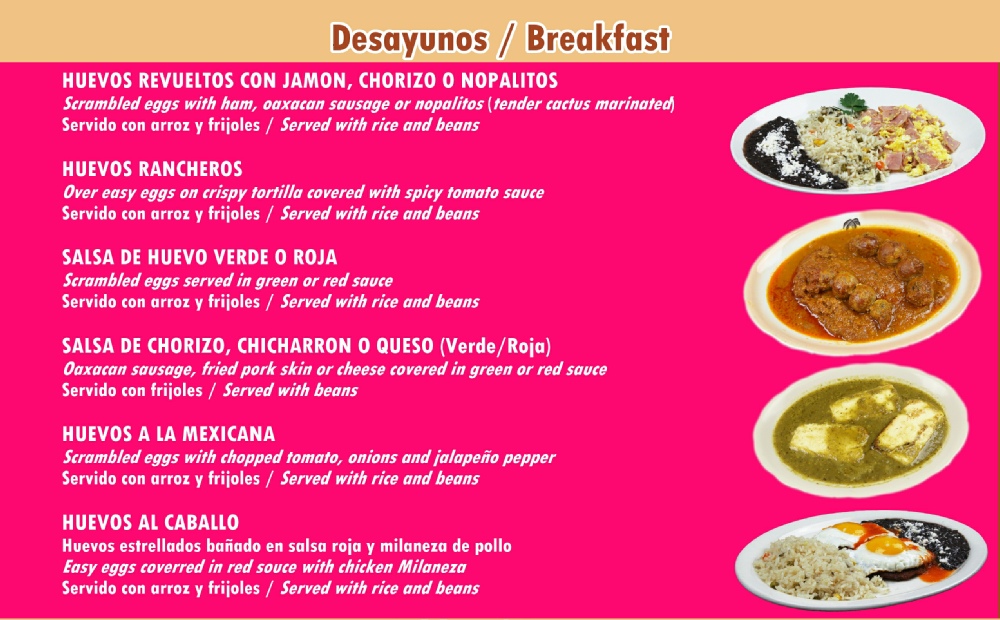 Desayunos / Breakfast

HUEVOS REVUELTOS CON JAMON, CHORIZO O NOPALITOS
Scrambled eggs with ham, oaxacan sausage or nopalitos (tender cactus marinated)
Servido con arroz y frijoles / Served with rice and beans

HUEVOS RANCHEROS
Over easy eggs on crispy tortilla covered with spicy tomato sauce
Servido con arroz y frijoles / Served with rice and beans

SALSA DE HUEVO VERDE O ROJA
Scrambled eggs served in green or red sauce
Servido con arroz y frijoles / Served with rice and beans

SALSA DE CHORIZO, CHICHARRON O QUESO (Verde/Roja)
Oaxacan sausage, fried pork skin or cheese covered in green or red sauce
Servido con frijoles / Served with beans

HUEVOS A LA MEXICANA
Scrambled eggs with chopped tomato, onions and jalapeño pepper
Servido con arroz y frijoles / Served with rice and beans

HUEVOS AL CABALLO
Huevos estrellados bañado en salsa roja y milaneza de pollo
Easy eggs coverred in red souce with chicken Milaneza
Servido con arroz y frijoles / Served with rice and beans